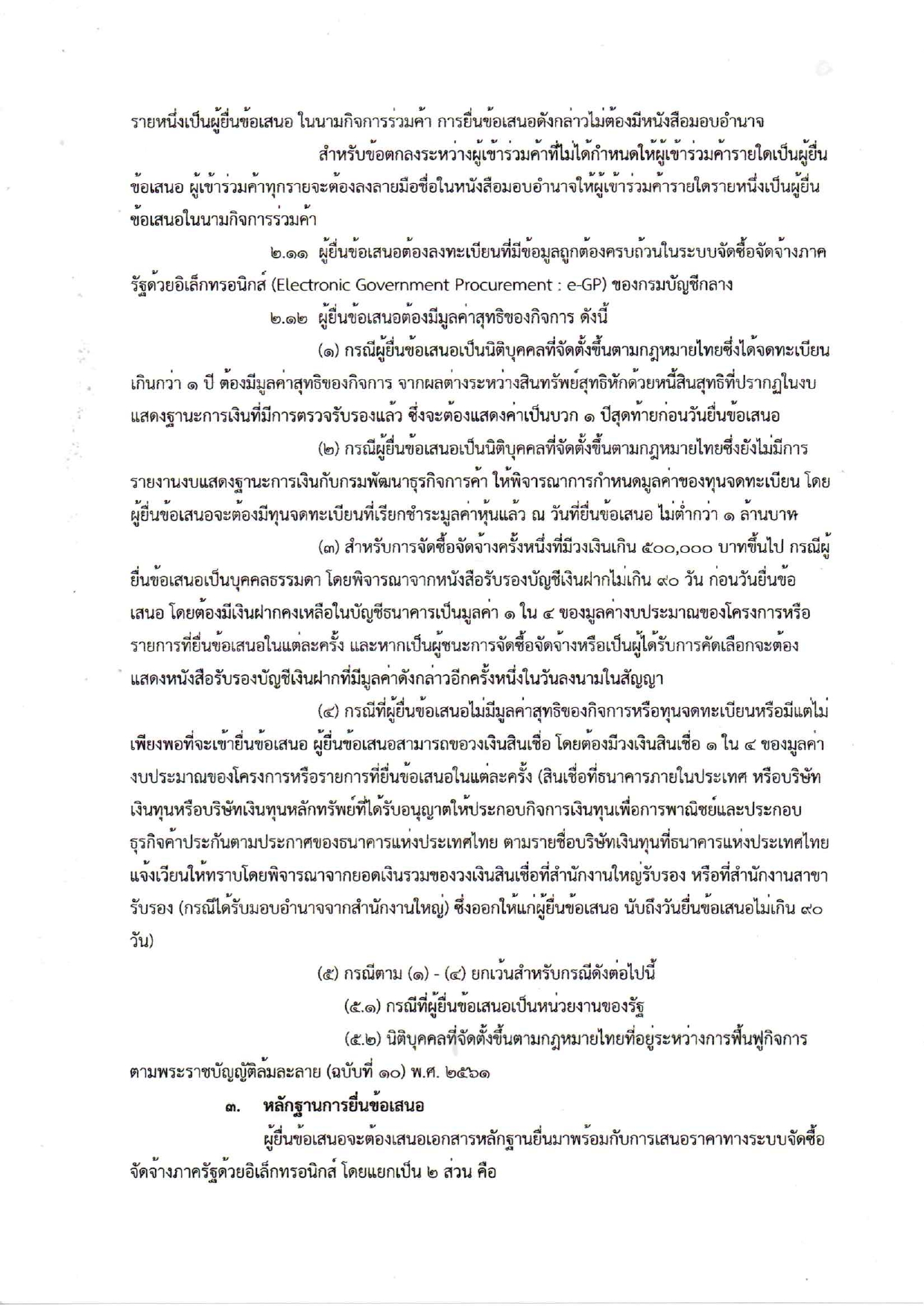 รายหนึ่งเป็นผู้ยื่นข้อเสนอ ในนามกิจการร่วมค้า การยื่นข้อเสนอดังกล่าวไม่ต้องมีหนังสือมอบอำนาจ

สำหรับข้อตกลงระหว่างผู้เข้าร่วมค้าที่ไม่ได้กำหนดให้ผู้เข้าร่วมค้ารายใดเป็นผู้ยื่นข้อเสนอ ผู้เข้าร่วมค้าทุกรายจะต้องลงลายมือชื่อในหนังสือมอบอำนาจให้ผู้เข้าร่วมค้ารายใดรายหนึ่งเป็นผู้ยื่นข้อเสนอในนามกิจการร่วมค้า

๒.๑๑ ผู้ยื่นข้อเสนอต้องลงทะเบียนที่มีข้อมูลถูกต้องครบถ้วนในระบบจัดซื้อจัดจ้างภาครัฐด้วยอิเล็กทรอนิกส์ (Electronic Government Procurement : e-GP) ของกรมบัญชีกลาง

๒.๑๒ ผู้ยื่นข้อเสนอต้องมีมูลค่าสุทธิของกิจการ ดังนี้

(๑) กรณีผู้ยื่นข้อเสนอเป็นนิติบุคคลที่จัดตั้งขึ้นตามกฎหมายไทยซึ่งได้จดทะเบียนเกินกว่า ๑ ปี ต้องมีมูลค่าสุทธิของกิจการ จากผลต่างระหว่างสินทรัพย์สุทธิหักด้วยหนี้สินสุทธิที่ปรากฏในงบแสดงฐานะการเงินที่มีการตรวจรับรองแล้ว ซึ่งจะต้องแสดงค่าเป็นบวก ๑ ปีสุดท้ายก่อนวันยื่นข้อเสนอ

(๒) กรณีผู้ยื่นข้อเสนอเป็นนิติบุคคลที่จัดตั้งขึ้นตามกฎหมายไทยซึ่งยังไม่มีการรายงานงบแสดงฐานะการเงินกับกรมพัฒนาธุรกิจการค้า ให้พิจารณาการกำหนดมูลค่าของทุนจดทะเบียน โดยผู้ยื่นข้อเสนอจะต้องมีทุนจดทะเบียนที่เรียกชำระมูลค่าหุ้นแล้ว ณ วันที่ยื่นข้อเสนอ ไม่ต่ำกว่า ๑ ล้านบาท

(๓) สำหรับการจัดซื้อจัดจ้างครั้งหนึ่งที่มีวงเงินเกิน ๕๐๐,๐๐๐ บาทขึ้นไป กรณีผู้ยื่นข้อเสนอเป็นบุคคลธรรมดา โดยพิจารณาจากหนังสือรับรองบัญชีเงินฝากไม่เกิน ๙๐ วัน ก่อนวันยื่นข้อเสนอ โดยต้องมีเงินฝากคงเหลือในบัญชีธนาคารเป็นมูลค่า ๑ ใน ๔ ของมูลค่างบประมาณของโครงการหรือรายการที่ยื่นข้อเสนอในแต่ละครั้ง และหากเป็นผู้ชนะการจัดซื้อจัดจ้างหรือเป็นผู้ได้รับการคัดเลือกจะต้องแสดงหนังสือรับรองบัญชีเงินฝากที่มีมูลค่าดังกล่าวอีกครั้งหนึ่งในวันลงนามในสัญญา

(๔) กรณีที่ผู้ยื่นข้อเสนอไม่มีมูลค่าสุทธิของกิจการหรือทุนจดทะเบียนหรือมีแต่ไม่เพียงพอที่จะเข้ายื่นข้อเสนอ ผู้ยื่นข้อเสนอสามารถขอวงเงินสินเชื่อ โดยต้องมีวงเงินสินเชื่อ ๑ ใน ๔ ของมูลค่างบประมาณของโครงการหรือรายการที่ยื่นข้อเสนอในแต่ละครั้ง (สินเชื่อที่ธนาคารภายในประเทศ หรือบริษัทเงินทุนหรือบริษัทเงินทุนหลักทรัพย์ที่ได้รับอนุญาตให้ประกอบกิจการเงินทุนเพื่อการพาณิชย์และประกอบธุรกิจค้ำประกันตามประกาศของธนาคารแห่งประเทศไทย ตามรายชื่อบริษัทเงินทุนที่ธนาคารแห่งประเทศไทยแจ้งเวียนให้ทราบโดยพิจารณาจากยอดเงินรวมของวงเงินสินเชื่อที่สำนักงานใหญ่รับรอง หรือที่สำนักงานสาขารับรอง (กรณีได้รับมอบอำนาจจากสำนักงานใหญ่) ซึ่งออกให้แก่ผู้ยื่นข้อเสนอ นับถึงวันยื่นข้อเสนอไม่เกิน ๙๐ วัน)

(๕) กรณีตาม (๑) - (๔) ยกเว้นสำหรับกรณีดังต่อไปนี้

(๕.๑) กรณีที่ผู้ยื่นข้อเสนอเป็นหน่วยงานของรัฐ

(๕.๒) นิติบุคคลที่จัดตั้งขึ้นตามกฎหมายไทยที่อยู่ระหว่างการฟื้นฟูกิจการตามพระราชบัญญัติล้มละลาย (ฉบับที่ ๑๐) พ.ศ. ๒๕๖๑

๓. หลักฐานการยื่นข้อเสนอ

ผู้ยื่นข้อเสนอจะต้องเสนอเอกสารหลักฐานยื่นมาพร้อมกับการเสนอราคาทางระบบจัดซื้อจัดจ้างภาครัฐด้วยอิเล็กทรอนิกส์ โดยแยกเป็น ๒ ส่วน คือ